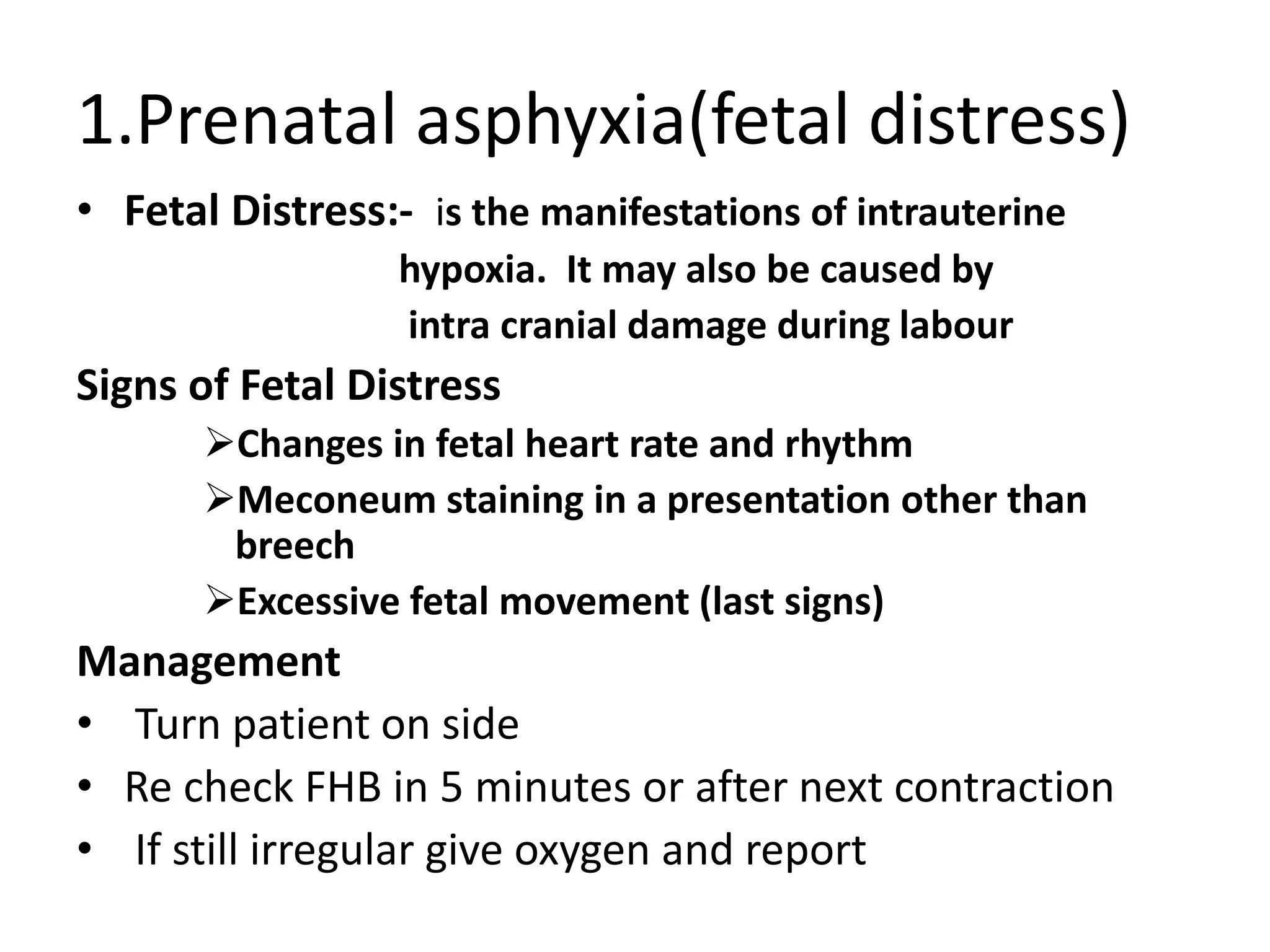 1.Prenatal asphyxia(fetal distress)

• Fetal Distress:- is the manifestations of intrauterine hypoxia. It may also be caused by intra cranial damage during labour

Signs of Fetal Distress

➢Changes in fetal heart rate and rhythm

➢Meconeum staining in a presentation other than breech

➢Excessive fetal movement (last signs)

Management

• Turn patient on side

• Re check FHB in 5 minutes or after next contraction

• If still irregular give oxygen and report